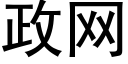 政网